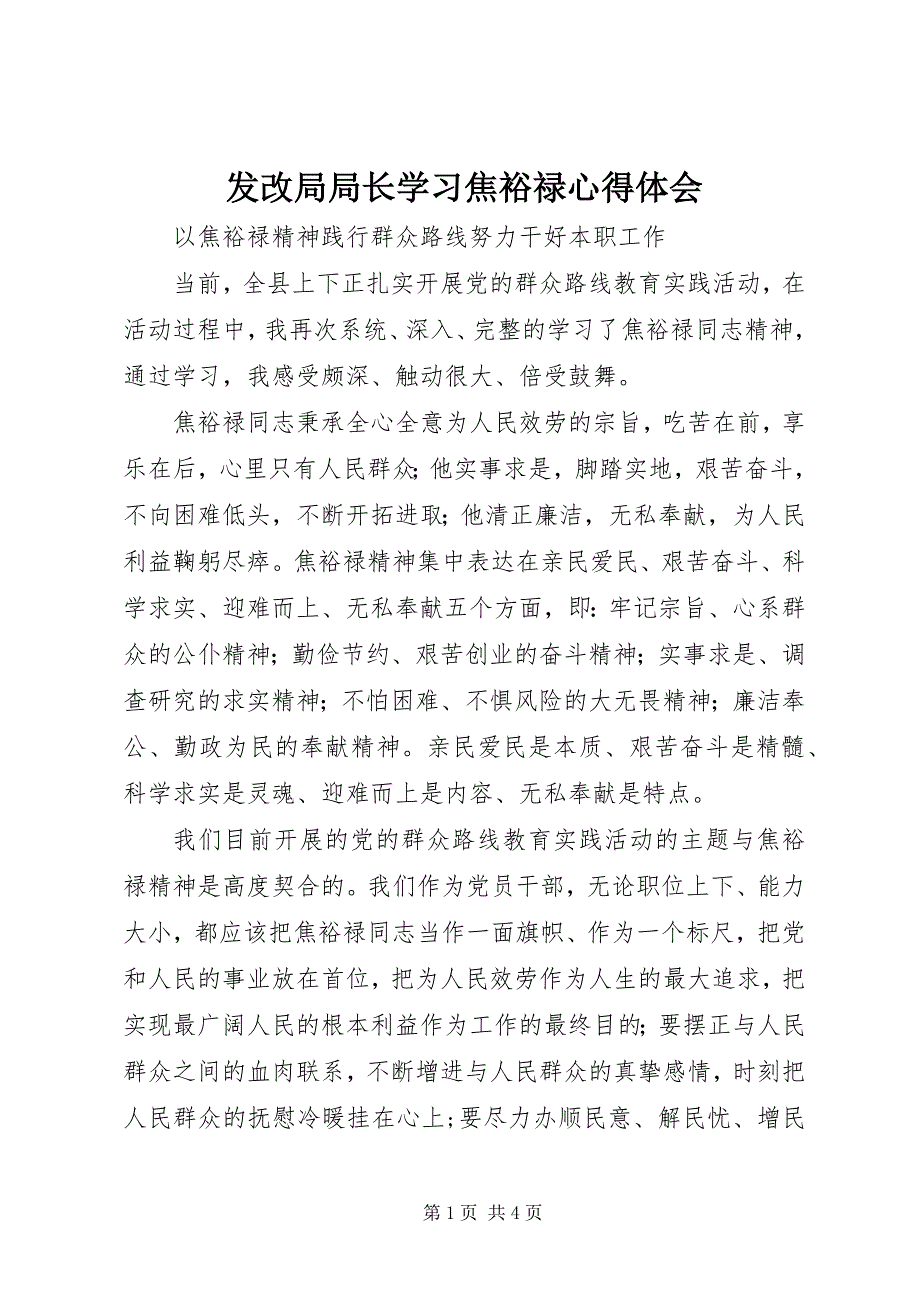 发改局局长学习焦裕禄心得体会

以焦裕禄精神践行群众路线努力干好本职工作

当前，全县上下正扎实开展党的群众路线教育实践活动，在活动过程中，我再次系统、深入、完整的学习了焦裕禄同志精神，通过学习，我感受颇深、触动很大、倍受鼓舞。

焦裕禄同志秉承全心全意为人民效劳的宗旨，吃苦在前，享乐在后，心里只有人民群众；他实事求是，脚踏实地，艰苦奋斗，不向困难低头，不断开拓进取；他清正廉洁，无私奉献，为人民利益鞠躬尽瘁。焦裕禄精神集中表达在亲民爱民、艰苦奋斗、科学求实、迎难而上、无私奉献五个方面，即：牢记宗旨、心系群众的公仆精神；勤俭节约、艰苦创业的奋斗精神；实事求是、调查研究的求实精神；不怕困难、不惧风险的大无畏精神；廉洁奉公、勤政为民的奉献精神。亲民爱民是本质、艰苦奋斗是精髓、科学求实是灵魂、迎难而上是内容、无私奉献是特点。

我们目前开展的党的群众路线教育实践活动的主题与焦裕禄精神是高度契合的。我们作为党员干部，无论职位上下、能力大小，都应该把焦裕禄同志当作一面旗帜、作为一个标尺，把党和人民的事业放在首位，把为人民效劳作为人生的最大追求，把实现最广阔人民的根本利益作为工作的最终目的；要摆正与人民群众之间的血肉联系，不断增进与人民群众的真挚感情，时刻把人民群众的抚慰冷暖挂在心上；要尽力办顺民意、解民忧、增民

第 1 页 共 4 页